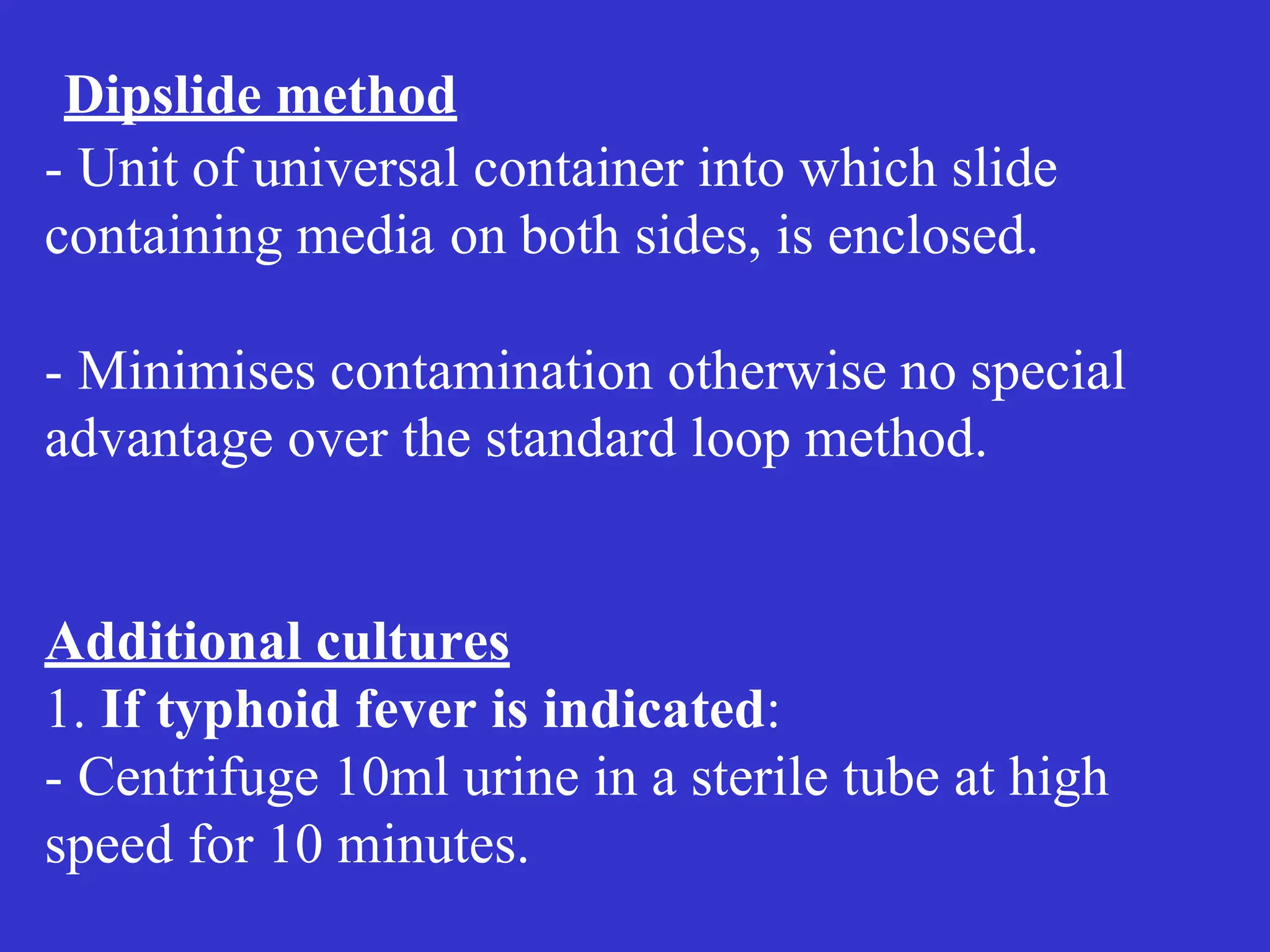 Dipslide method

- Unit of universal container into which slide containing media on both sides, is enclosed.

- Minimises contamination otherwise no special advantage over the standard loop method.

Additional cultures

1. If typhoid fever is indicated:

- Centrifuge 10ml urine in a sterile tube at high speed for 10 minutes.